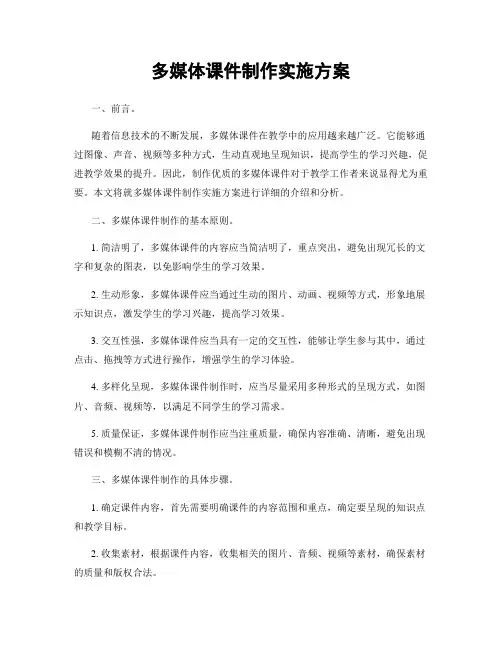 多媒体课件制作实施方案

一、前言。

随着信息技术的不断发展，多媒体课件在教学中的应用越来越广泛。它能够通过图像、声音、视频等多种方式，生动直观地呈现知识，提高学生的学习兴趣，促进教学效果的提升。因此，制作优质的多媒体课件对于教学工作者来说显得尤为重要。本文将就多媒体课件制作实施方案进行详细的介绍和分析。

二、多媒体课件制作的基本原则。

1. 简洁明了，多媒体课件的内容应当简洁明了，重点突出，避免出现冗长的文字和复杂的图表，以免影响学生的学习效果。

2. 生动形象，多媒体课件应当通过生动的图片、动画、视频等方式，形象地展示知识点，激发学生的学习兴趣，提高学习效果。

3. 交互性强，多媒体课件应当具有一定的交互性，能够让学生参与其中，通过点击、拖拽等方式进行操作，增强学生的学习体验。

4. 多样化呈现，多媒体课件制作时，应当尽量采用多种形式的呈现方式，如图片、音频、视频等，以满足不同学生的学习需求。

5. 质量保证，多媒体课件制作应当注重质量，确保内容准确、清晰，避免出现错误和模糊不清的情况。

三、多媒体课件制作的具体步骤。

1. 确定课件内容，首先需要明确课件的内容范围和重点，确定要呈现的知识点和教学目标。

2. 收集素材，根据课件内容，收集相关的图片、音频、视频等素材，确保素材的质量和版权合法。